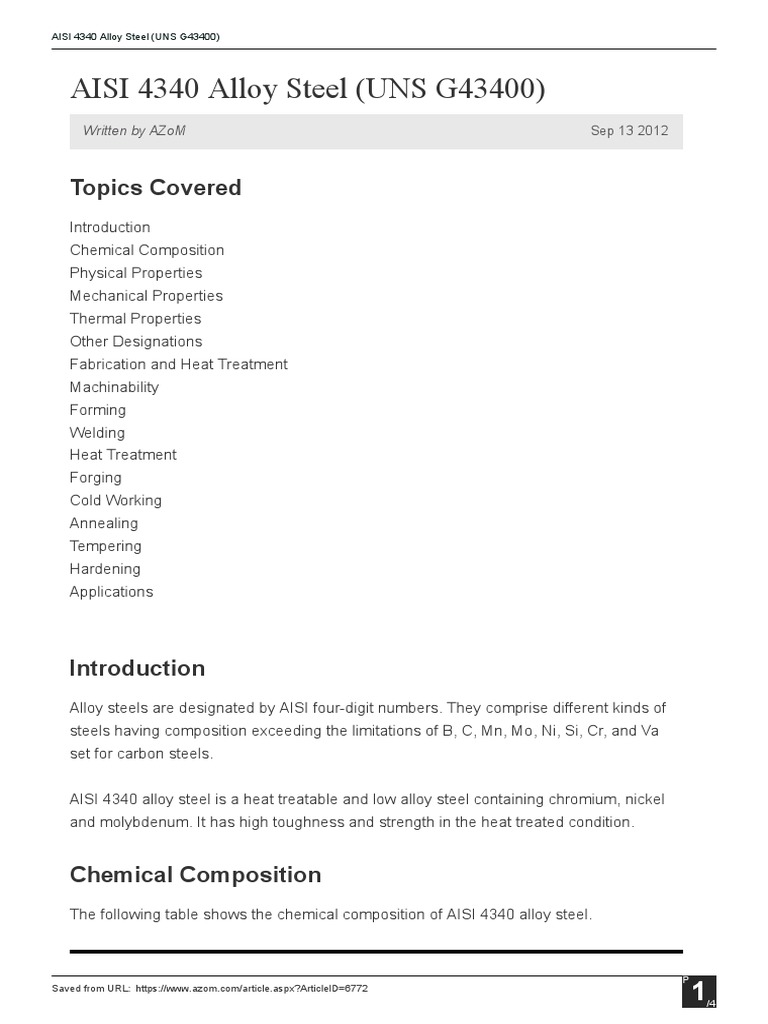 AISI 4340 Alloy Steel (UNS G43400)

AISI 4340 Alloy Steel (UNS G43400)

Written by AZoM

Sep 13 2012

Topics Covered

Introduction
Chemical Composition
Physical Properties
Mechanical Properties
Thermal Properties
Other Designations
Fabrication and Heat Treatment
Machinability
Forming
Welding
Heat Treatment
Forging
Cold Working
Annealing
Tempering
Hardening
Applications

Introduction

Alloy steels are designated by AISI four-digit numbers. They comprise different kinds of steels having composition exceeding the limitations of B, C, Mn, Mo, Ni, Si, Cr, and Va set for carbon steels.

AISI 4340 alloy steel is a heat treatable and low alloy steel containing chromium, nickel and molybdenum. It has high toughness and strength in the heat treated condition.

Chemical Composition

The following table shows the chemical composition of AISI 4340 alloy steel.

Saved from URL: https://www.azom.com/article.aspx?ArticleID=6772

P 1 /4